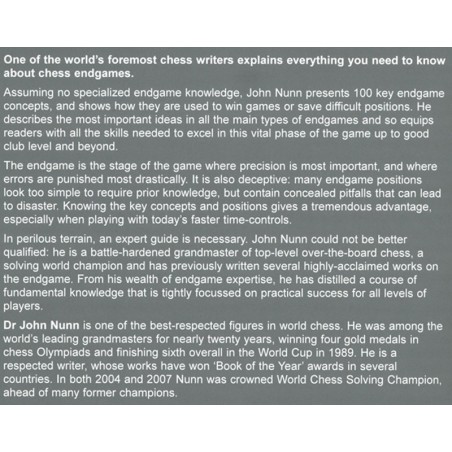 One of the world's foremost chess writers explains everything you need to know about chess endgames.

Assuming no specialized endgame knowledge, John Nunn presents 100 key endgame concepts, and shows how they are used to win games or save difficult positions. He describes the most important ideas in all the main types of endgames and so equips readers with all the skills needed to excel in this vital phase of the game up to good club level and beyond.

The endgame is the stage of the game where precision is most important, and where errors are punished most drastically. It is also deceptive: many endgame positions look too simple to require prior knowledge, but contain concealed pitfalls that can lead to disaster. Knowing the key concepts and positions gives a tremendous advantage, especially when playing with today's faster time-controls.

In perilous terrain, an expert guide is necessary. John Nunn could not be better qualified: he is a battle-hardened grandmaster of top-level over-the-board chess, a solving world champion and has previously written several highly-acclaimed works on the endgame. From his wealth of endgame expertise, he has distilled a course of fundamental knowledge that is tightly focussed on practical success for all levels of players.

Dr John Nunn is one of the best-respected figures in world chess. He was among the world's leading grandmasters for nearly twenty years, winning four gold medals in chess Olympiads and finishing sixth overall in the World Cup in 1989. He is a respected writer, whose works have won 'Book of the Year' awards in several countries. In both 2004 and 2007 Nunn was crowned World Chess Solving Champion, ahead of many former champions.